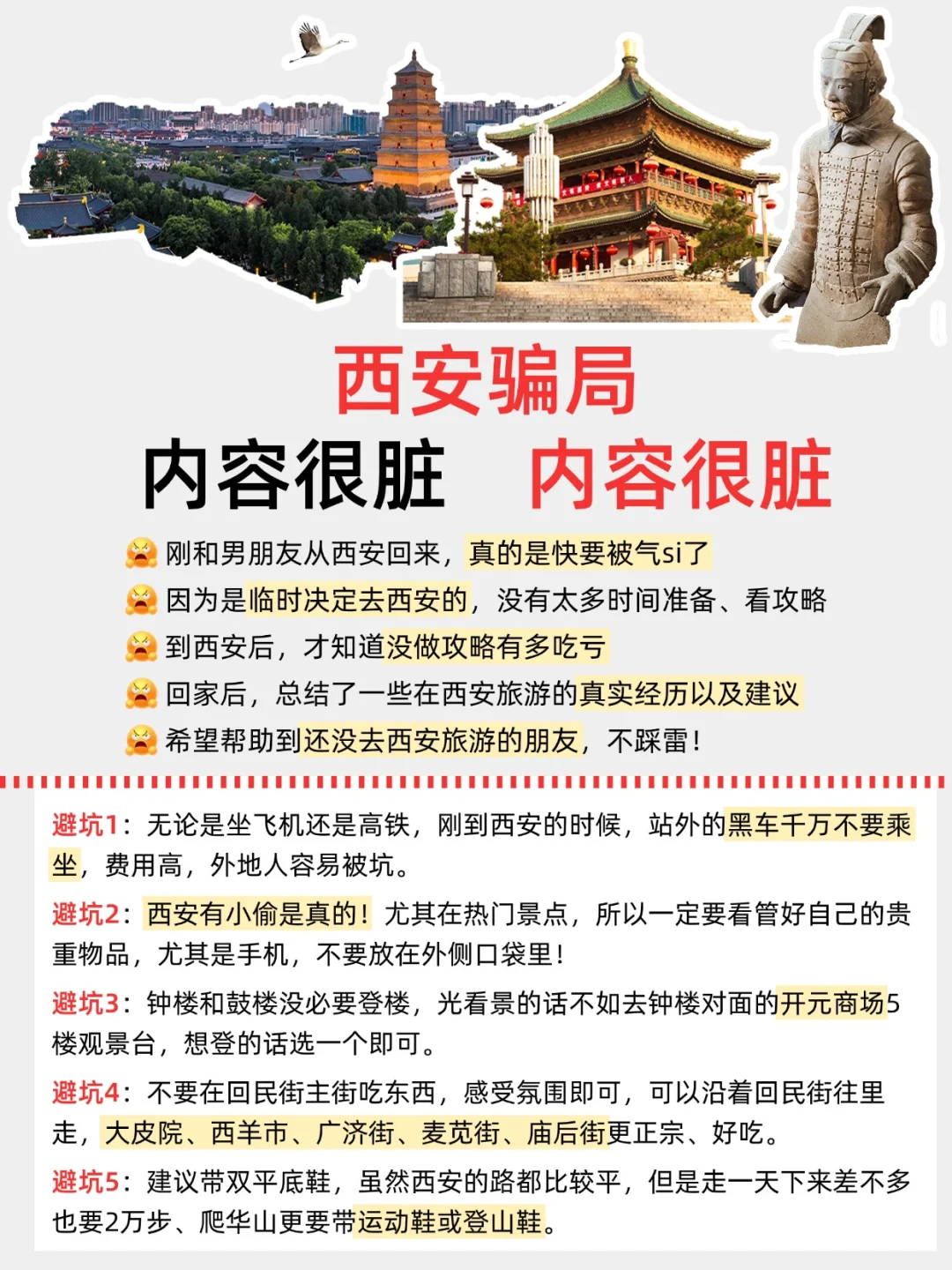 西安骗局

内容很脏　内容很脏

刚和男朋友从西安回来，真的是快要被气si了

因为是临时决定去西安的，没有太多时间准备、看攻略

到西安后，才知道没做攻略有多吃亏

回家后，总结了一些在西安旅游的真实经历以及建议

希望帮助到还没去西安旅游的朋友，不踩雷！

避坑1：无论是坐飞机还是高铁，刚到西安的时候，站外的黑车千万不要乘坐，费用高，外地人容易被坑。

避坑2：西安有小偷是真的！尤其在热门景点，所以一定要看管好自己的贵重物品，尤其是手机，不要放在外侧口袋里！

避坑3：钟楼和鼓楼没必要登楼，光看景的话不如去钟楼对面的开元商场5楼观景台，想登的话选一个即可。

避坑4：不要在回民街主街吃东西，感受氛围即可，可以沿着回民街往里走，大皮院、西羊市、广济街、麦苋街、庙后街更正宗、好吃。

避坑5：建议带双平底鞋，虽然西安的路都比较平，但是走一天下来差不多也要2万步、爬华山更要带运动鞋或登山鞋。